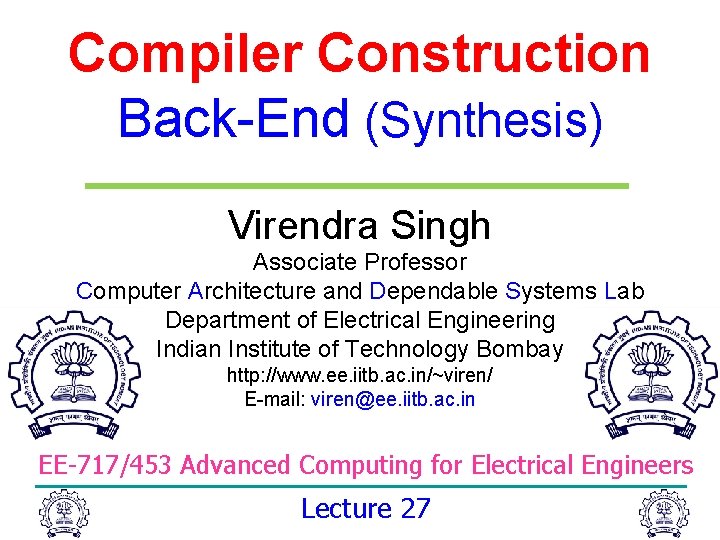 Compiler Construction
Back-End (Synthesis)

Virendra Singh
Associate Professor
Computer Architecture and Dependable Systems Lab
Department of Electrical Engineering
Indian Institute of Technology Bombay
http://www.ee.iitb.ac.in/~viren/
E-mail: viren@ee.iitb.ac.in

EE-717/453 Advanced Computing for Electrical Engineers

Lecture 27